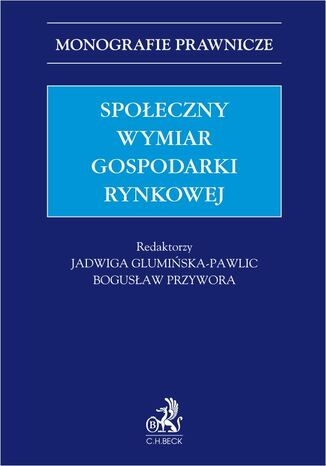 MONOGRAFIE PRAWNICZE

SPOŁECZNY WYMIAR GOSPODARKI RYNKOWEJ

Redaktorzy
JADWIGA GLUMIŃSKA-PAWLIC
BOGUSŁAW PRZYWORA

B
C.H.BECK